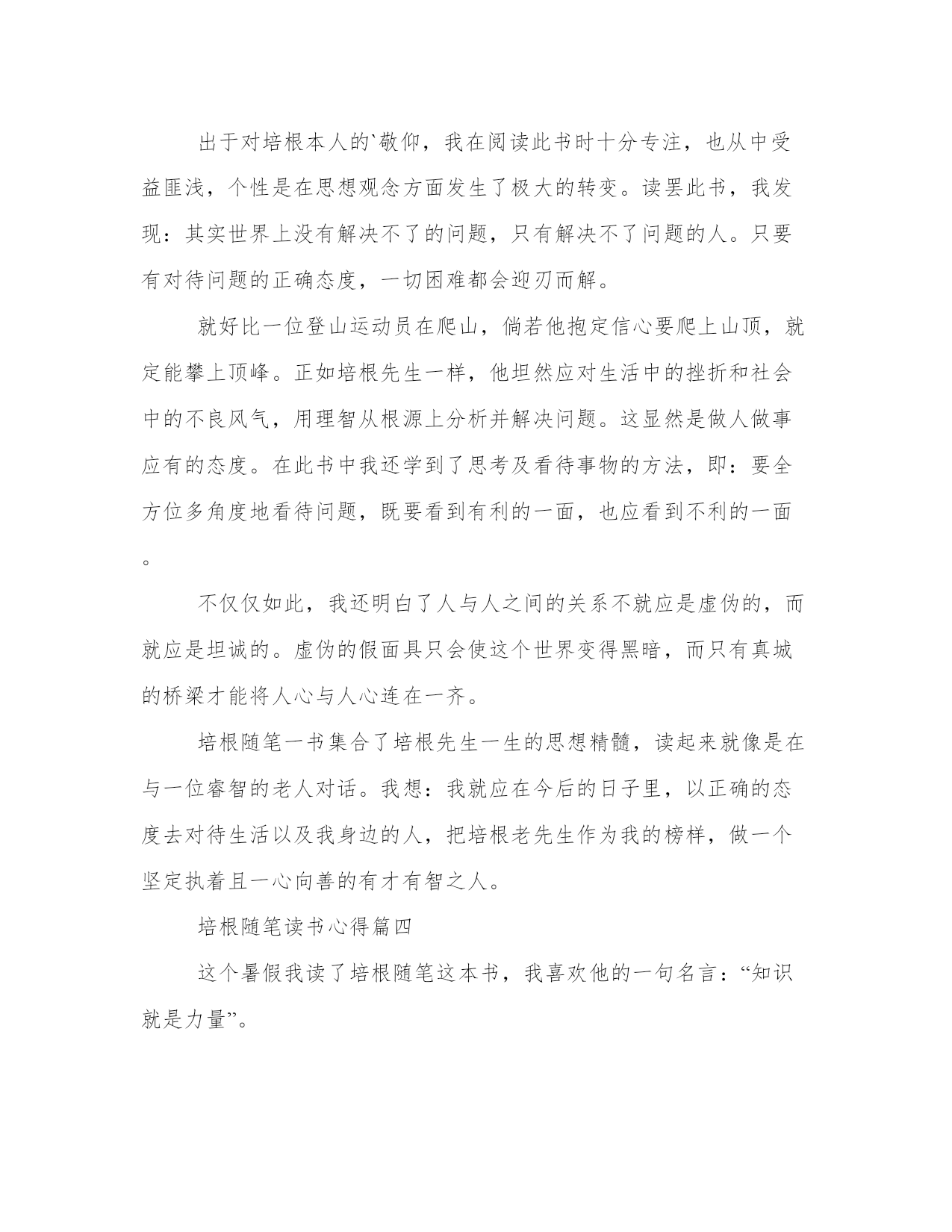 出于对培根本人的`敬仰，我在阅读此书时十分专注，也从中受益匪浅，个性是在思想观念方面发生了极大的转变。读罢此书，我发现：其实世界上没有解决不了的问题，只有解决不了问题的人。只要有对待问题的正确态度，一切困难都会迎刃而解。

就好比一位登山运动员在爬山，倘若他抱定信心要爬上山顶，就定能攀上顶峰。正如培根先生一样，他坦然应对生活中的挫折和社会中的不良风气，用理智从根源上分析并解决问题。这显然是做人做事应有的态度。在此书中我还学到了思考及看待事物的方法，即：要全方位多角度地看待问题，既要看到有利的一面，也应看到不利的一面。

不仅仅如此，我还明白了人与人之间的关系不就应是虚伪的，而就应是坦诚的。虚伪的假面具只会使这个世界变得黑暗，而只有真城的桥梁才能将人心与人心连在一齐。

培根随笔一书集合了培根先生一生的思想精髓，读起来就像是在与一位睿智的老人对话。我想：我就应在今后的日子里，以正确的态度去对待生活以及我身边的人，把培根老先生作为我的榜样，做一个坚定执着且一心向善的有才有智之人。

培根随笔读书心得篇四

这个暑假我读了培根随笔这本书，我喜欢他的一句名言：“知识就是力量”。